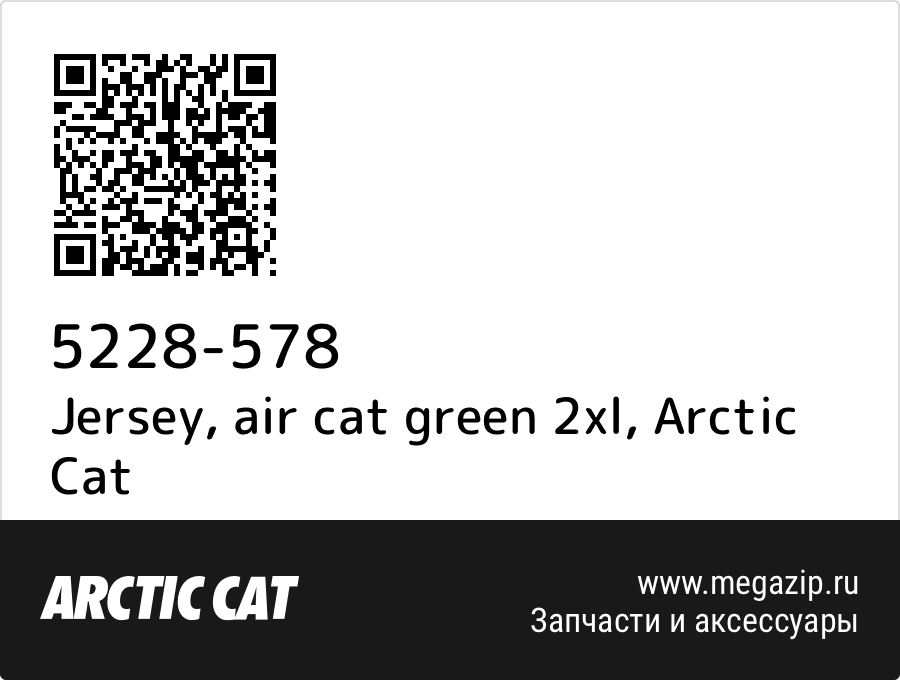 5228-578
Jersey, air cat green 2xl, Arctic Cat

ARCTIC CAT

www.megazip.ru
Запчасти и аксессуары